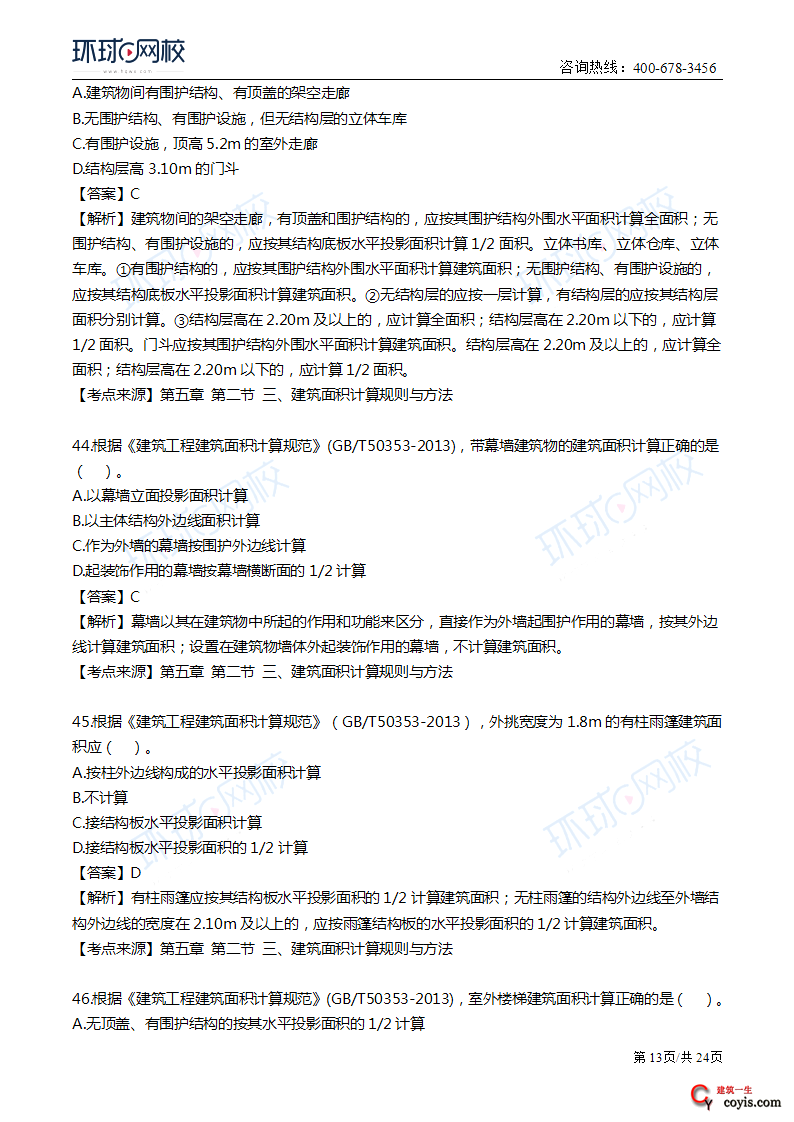 环球网校
咨询热线：400-678-3456

A.建筑物间有围护结构、有顶盖的架空走廊
B.无围护结构、有围护设施，但无结构层的立体车库
C.有围护设施，顶高 5.2m 的室外走廊
D.结构层高 3.10m 的门斗
【答案】C
【解析】建筑物间的架空走廊，有顶盖和围护结构的，应按其围护结构外围水平面积计算全面积；无围护结构、有围护设施的，应按其结构底板水平投影面积计算 1/2 面积。立体书库、立体仓库、立体车库。①有围护结构的，应按其围护结构外围水平面积计算建筑面积；无围护结构、有围护设施的，应按其结构底板水平投影面积计算建筑面积。②无结构层的应按一层计算，有结构层的应按其结构层面积分别计算。③结构层高在 2.20m 及以上的，应计算全面积；结构层高在 2.20m 以下的，应计算 1/2 面积。门斗应按其围护结构外围水平面积计算建筑面积。结构层高在 2.20m 及以上的，应计算全面积；结构层高在 2.20m 以下的，应计算 1/2 面积。
【考点来源】第五章 第二节 三、建筑面积计算规则与方法

44.根据《建筑工程建筑面积计算规范》(GB/T50353-2013)，带幕墙建筑物的建筑面积计算正确的是（ ）。
A.以幕墙立面投影面积计算
B.以主体结构外边线面积计算
C.作为外墙的幕墙按围护外边线计算
D.起装饰作用的幕墙按幕墙横断面的 1/2 计算
【答案】C
【解析】幕墙以其在建筑物中所起的作用和功能来区分，直接作为外墙起围护作用的幕墙，按其外边线计算建筑面积；设置在建筑物墙体外起装饰作用的幕墙，不计算建筑面积。
【考点来源】第五章 第二节 三、建筑面积计算规则与方法

45.根据《建筑工程建筑面积计算规范》（GB/T50353-2013），外挑宽度为 1.8m 的有柱雨篷建筑面积应（ ）。
A.按柱外边线构成的水平投影面积计算
B.不计算
C.按结构板水平投影面积计算
D.按结构板水平投影面积的 1/2 计算
【答案】D
【解析】有柱雨篷应按其结构板水平投影面积的 1/2 计算建筑面积；无柱雨篷的结构外边线至外墙结构外边线的宽度在 2.10m 及以上的，应按雨篷结构板的水平投影面积的 1/2 计算建筑面积。
【考点来源】第五章 第二节 三、建筑面积计算规则与方法

46.根据《建筑工程建筑面积计算规范》(GB/T50353-2013)，室外楼梯建筑面积计算正确的是（ ）。
A.无顶盖、有围护结构的按其水平投影面积的 1/2 计算

第 13页/共 24页
建筑一生 coyis.com